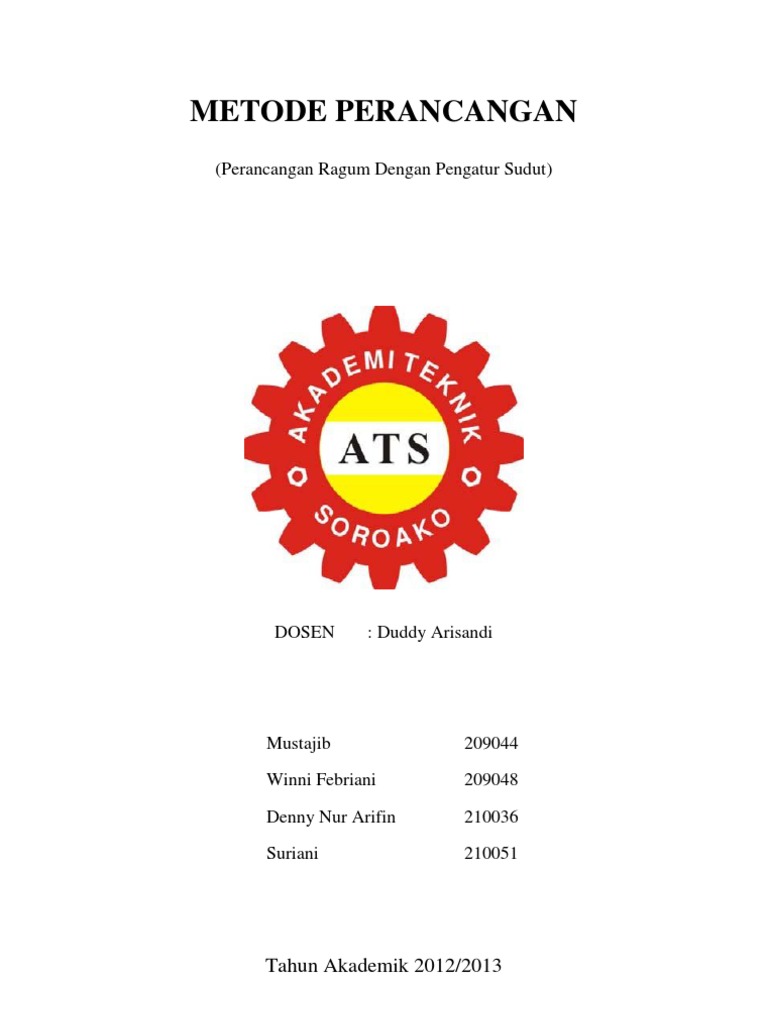 METODE PERANCANGAN

(Perancangan Ragum Dengan Pengatur Sudut)

AKADEMI TEKNIK
ATS
SOROAKO

DOSEN : Duddy Arisandi

Mustajib 209044
Winni Febriani 209048
Denny Nur Arifin 210036
Suriani 210051

Tahun Akademik 2012/2013